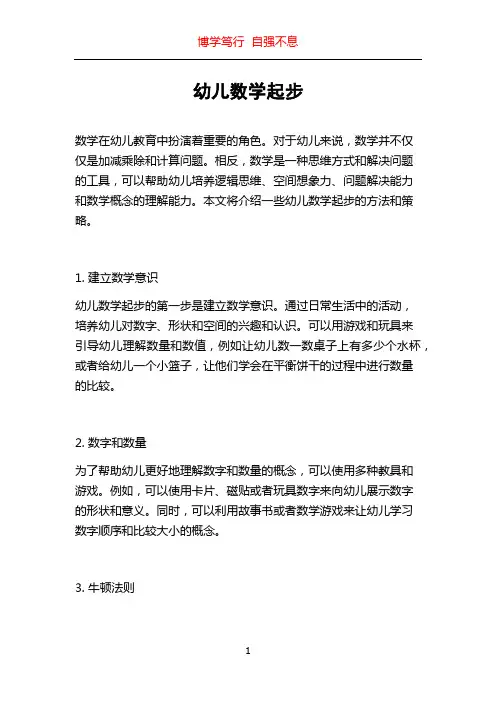 博学笃行 自强不息

幼儿数学起步

数学在幼儿教育中扮演着重要的角色。对于幼儿来说，数学并不仅仅是加减乘除和计算问题。相反，数学是一种思维方式和解决问题的工具，可以帮助幼儿培养逻辑思维、空间想象力、问题解决能力和数学概念的理解能力。本文将介绍一些幼儿数学起步的方法和策略。

1. 建立数学意识

幼儿数学起步的第一步是建立数学意识。通过日常生活中的活动，培养幼儿对数字、形状和空间的兴趣和认识。可以用游戏和玩具来引导幼儿理解数量和数值，例如让幼儿数一数桌子上有多少个水杯，或者给幼儿一个小篮子，让他们学会在平衡饼干的过程中进行数量的比较。

2. 数字和数量

为了帮助幼儿更好地理解数字和数量的概念，可以使用多种教具和游戏。例如，可以使用卡片、磁贴或者玩具数字来向幼儿展示数字的形状和意义。同时，可以利用故事书或者数学游戏来让幼儿学习数字顺序和比较大小的概念。

3. 牛顿法则

1